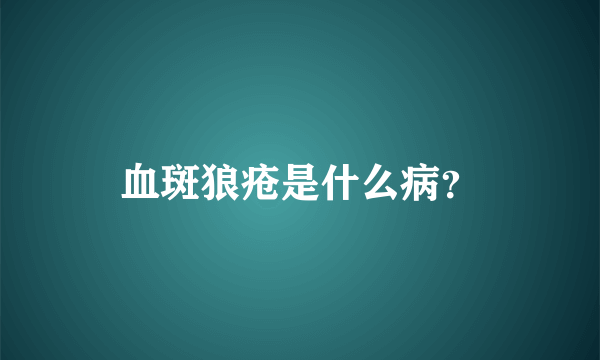 血斑狼疮是什么病?